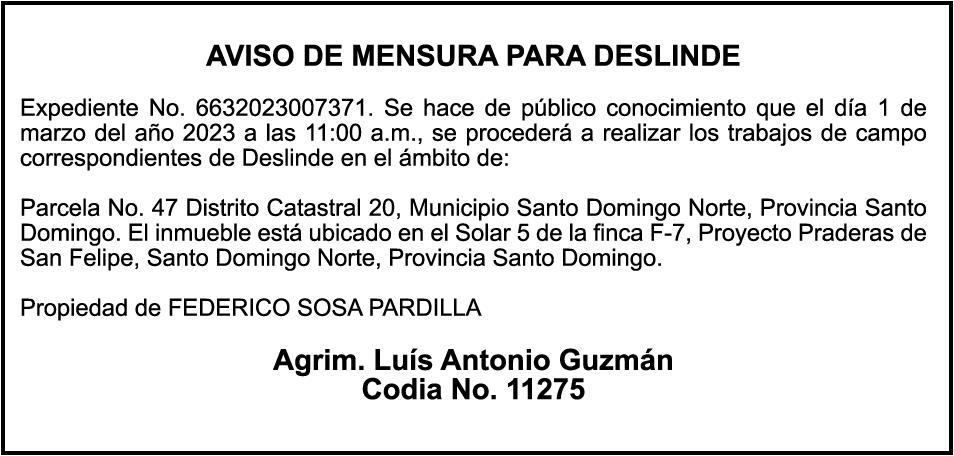 AVISO DE MENSURA PARA DESLINDE

Expediente No. 6632023007371. Se hace de público conocimiento que el día 1 de marzo del año 2023 a las 11:00 a.m., se procederá a realizar los trabajos de campo correspondientes de Deslinde en el ámbito de:

Parcela No. 47 Distrito Catastral 20, Municipio Santo Domingo Norte, Provincia Santo Domingo. El inmueble está ubicado en el Solar 5 de la finca F-7, Proyecto Praderas de San Felipe, Santo Domingo Norte, Provincia Santo Domingo.

Propiedad de FEDERICO SOSA PARDILLA

Agrim. Luís Antonio Guzmán
Codia No. 11275